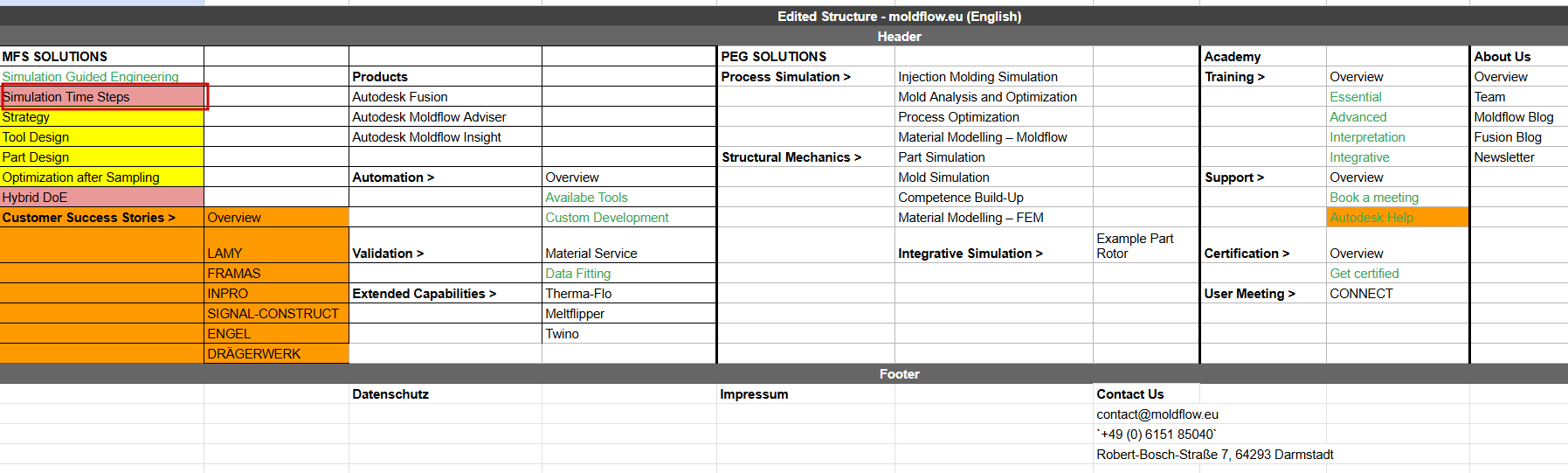 Edited Structure - moldflow.eu (English)

Header

| MFS SOLUTIONS | | | | PEG SOLUTIONS | | | Academy | | About Us |
|---|---|---|---|---|---|---|---|---|---|
| Simulation Guided Engineering | | Products | | Process Simulation > | Injection Molding Simulation | | Training > | Overview | Overview |
| Simulation Time Steps | | Autodesk Fusion | | | Mold Analysis and Optimization | | | Essential | Team |
| Strategy | | Autodesk Moldflow Adviser | | | Process Optimization | | | Advanced | Moldflow Blog |
| Tool Design | | Autodesk Moldflow Insight | | | Material Modelling – Moldflow | | | Interpretation | Fusion Blog |
| Part Design | | | | Structural Mechanics > | Part Simulation | | | Integrative | Newsletter |
| Optimization after Sampling | | Automation > | Overview | | Mold Simulation | | Support > | Overview | |
| Hybrid DoE | | | Availabe Tools | | Competence Build-Up | | | Book a meeting | |
| Customer Success Stories > | Overview | | Custom Development | | Material Modelling – FEM | | | Autodesk Help | |
| | LAMY | Validation > | Material Service | | Integrative Simulation > | Example Part Rotor | Certification > | Overview | |
| | FRAMAS | | Data Fitting | | | | | Get certified | |
| | INPRO | Extended Capabilities > | Therma-Flo | | | | User Meeting > | CONNECT | |
| | SIGNAL-CONSTRUCT | | Meltflipper | | | | | | |
| | ENGEL | | Twino | | | | | | |
| | DRÄGERWERK | | | | | | | | |

Footer

| | | Datenschutz | | Impressum | | Contact Us | | | |
|---|---|---|---|---|---|---|---|---|---|
| | | | | | | contact@moldflow.eu | | | |
| | | | | | | `+49 (0) 6151 85040` | | | |
| | | | | | | Robert-Bosch-Straße 7, 64293 Darmstadt | | | |